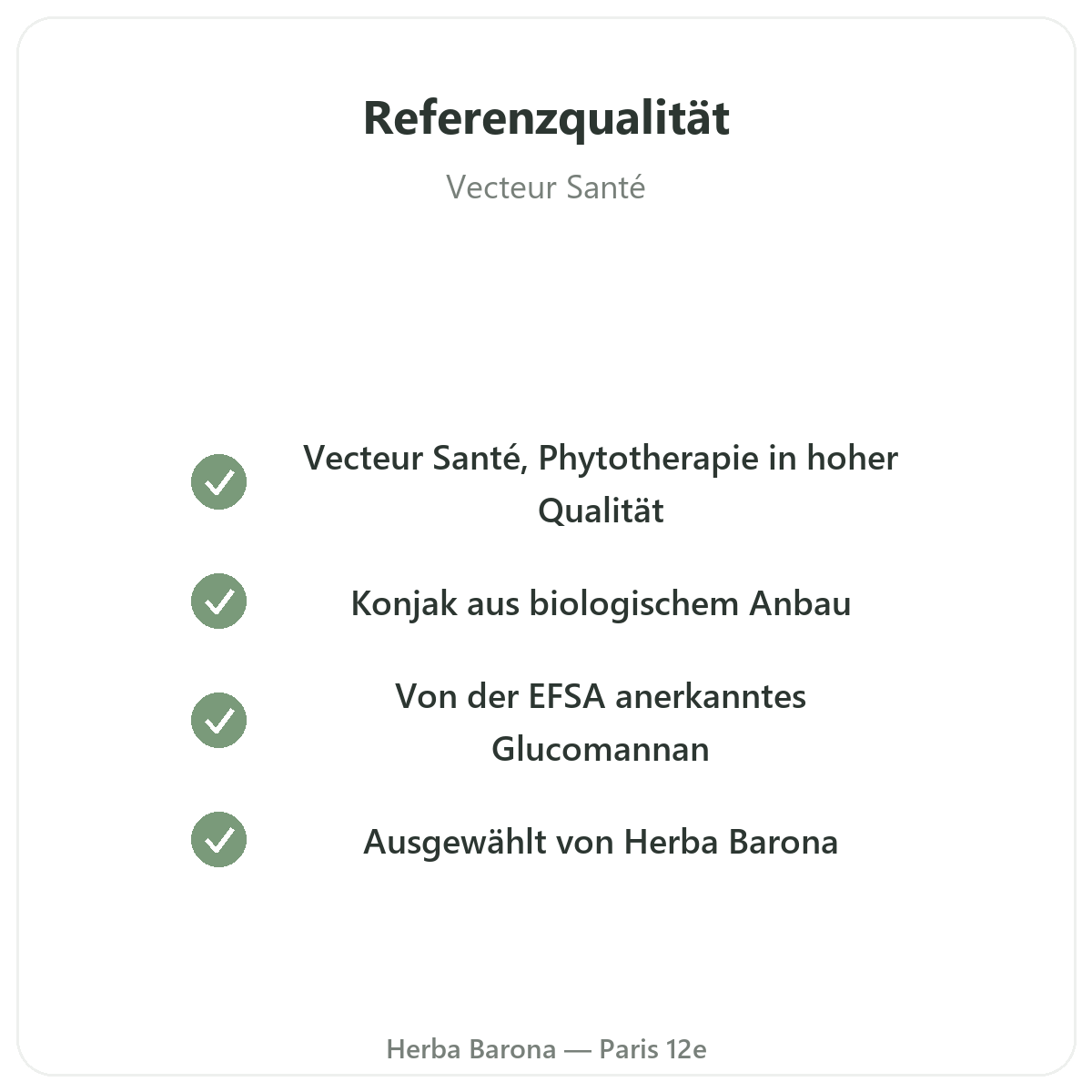 Referenzqualität

Vecteur Santé

✓ Vecteur Santé, Phytotherapie in hoher Qualität

✓ Konjak aus biologischem Anbau

✓ Von der EFSA anerkanntes Glucomannan

✓ Ausgewählt von Herba Barona

Herba Barona — Paris 12e